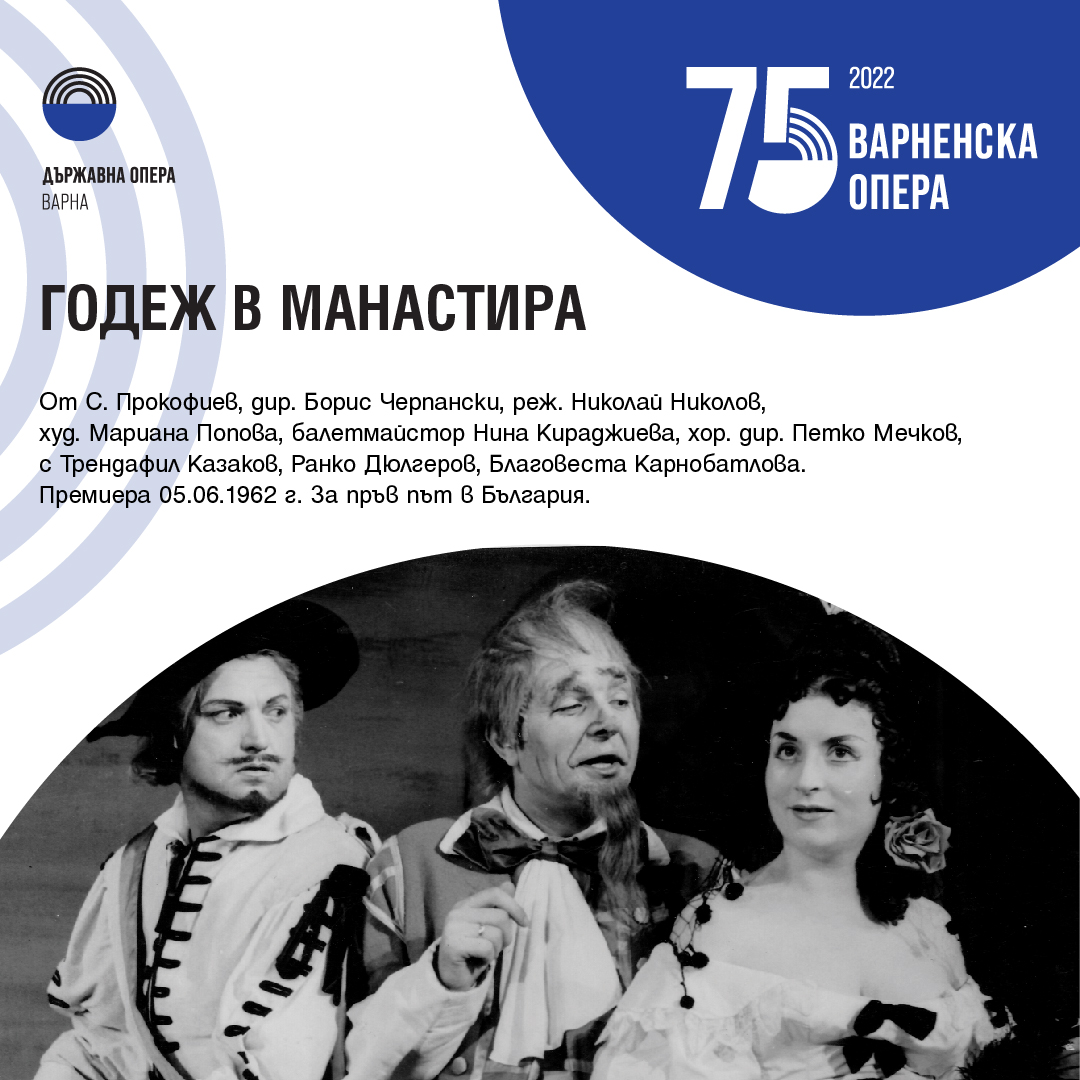 ДЪРЖАВНА ОПЕРА
ВАРНА

75 2022
ВАРНЕНСКА
ОПЕРА

ГОДЕЖ В МАНАСТИРА

От С. Прокофиев, дир. Борис Черпански, реж. Николай Николов, худ. Мариана Попова, балетмайстор Нина Кираджиева, хор. дир. Петко Мечков, с Трендафил Казаков, Ранко Дюлгеров, Благовеста Карнобатлова. Премиера 05.06.1962 г. За пръв път в България.